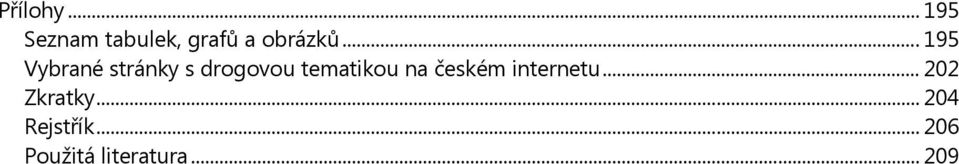 Přílohy ... 195
Seznam tabulek, grafů a obrázků ... 195
Vybrané stránky s drogovou tematikou na českém internetu ... 202
Zkratky ... 204
Rejstřík ... 206
Použitá literatura ... 209